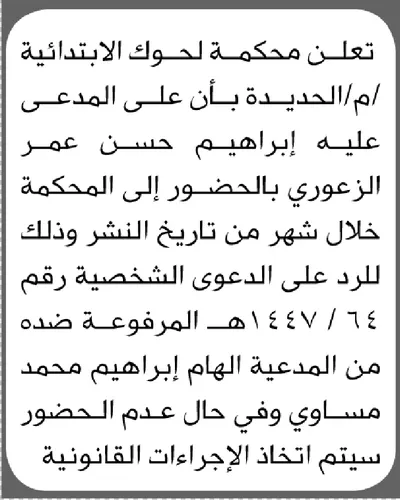 تعلن محكمة لحوك الابتدائية /م/الحديدة بأن على المدعى عليه إبراهيم حسن عمر الزعوري بالحضور إلى المحكمة خلال شهر من تاريخ النشر وذلك للرد على الدعوى الشخصية رقم ٦٤ / ١٤٤٧هـ المرفوعة ضده من المدعية الهام إبراهيم محمد مساوي وفي حال عدم الحضور سيتم اتخاذ الإجراءات القانونية